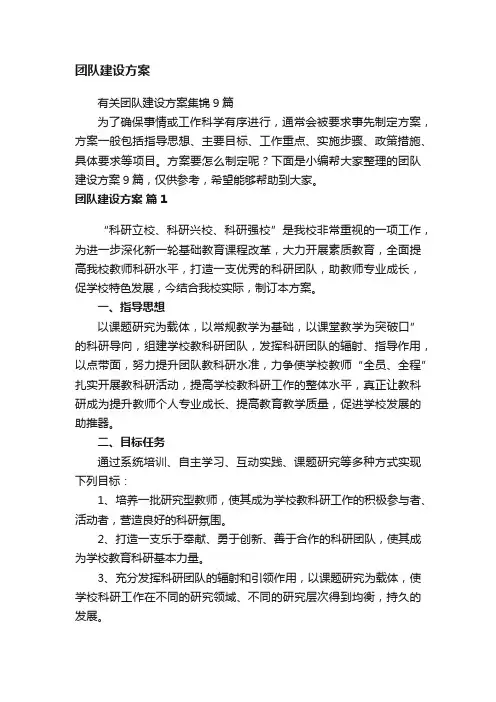 团队建设方案

有关团队建设方案集锦 9 篇

为了确保事情或工作科学有序进行，通常会被要求事先制定方案，方案一般包括指导思想、主要目标、工作重点、实施步骤、政策措施、具体要求等项目。方案要怎么制定呢？下面是小编帮大家整理的团队建设方案 9 篇，仅供参考，希望能够帮助到大家。

团队建设方案 篇 1

“科研立校、科研兴校、科研强校”是我校非常重视的一项工作，为进一步深化新一轮基础教育课程改革，大力开展素质教育，全面提高我校教师科研水平，打造一支优秀的科研团队，助教师专业成长，促学校特色发展，今结合我校实际，制订本方案。

一、指导思想

以课题研究为载体，以常规教学为基础，以课堂教学为突破口”的科研导向，组建学校教科研团队，发挥科研团队的辐射、指导作用，以点带面，努力提升团队教科研水准，力争使学校教师“全员、全程”扎实开展教科研活动，提高学校教科研工作的整体水平，真正让教科研成为提升教师个人专业成长、提高教育教学质量，促进学校发展的助推器。

二、目标任务

通过系统培训、自主学习、互动实践、课题研究等多种方式实现下列目标：

1、培养一批研究型教师，使其成为学校教科研工作的积极参与者、活动者，营造良好的科研氛围。

2、打造一支乐于奉献、勇于创新、善于合作的科研团队，使其成为学校教育科研基本力量。

3、充分发挥科研团队的辐射和引领作用，以课题研究为载体，使学校科研工作在不同的研究领域、不同的研究层次得到均衡，持久的发展。